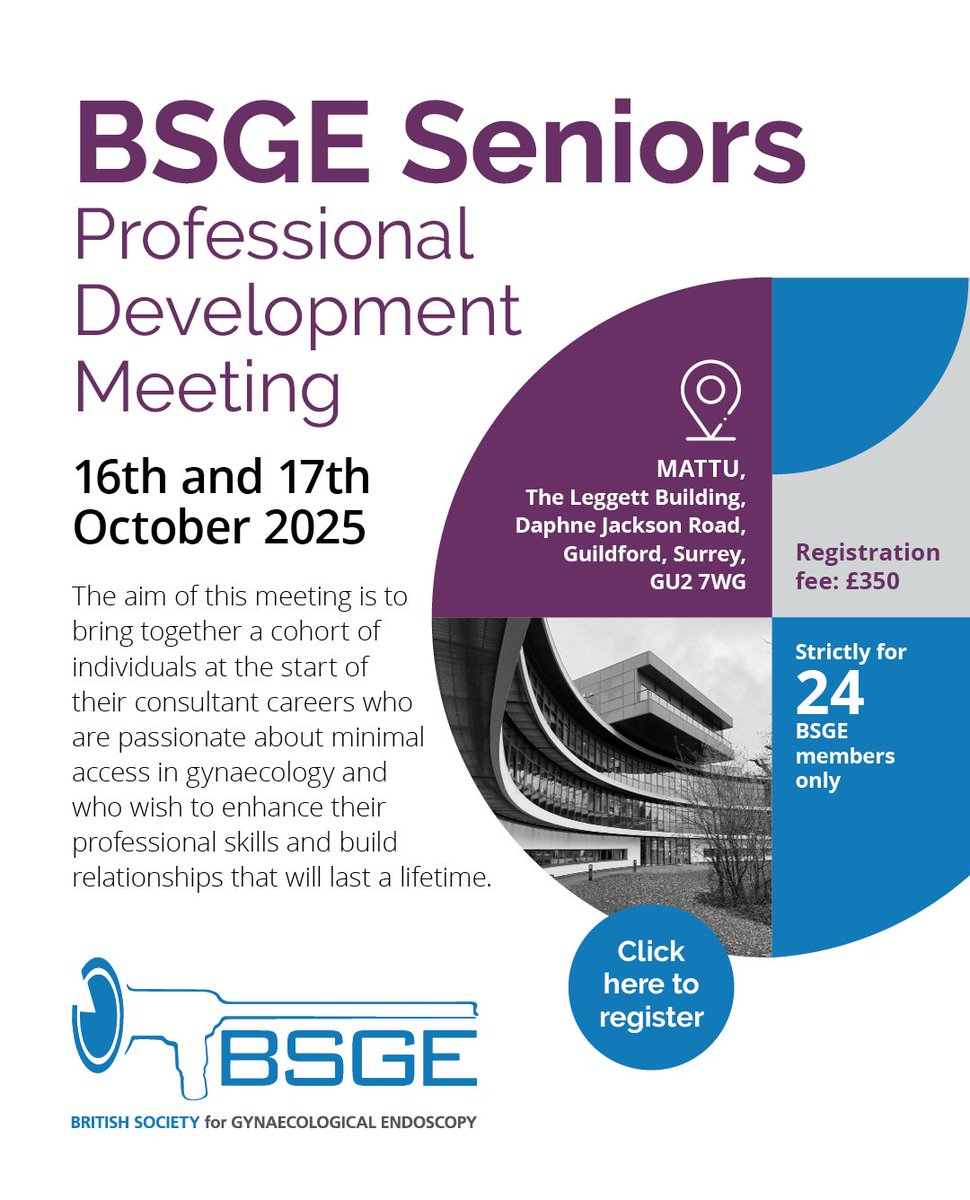 BSGE Seniors
Professional Development Meeting

16th and 17th October 2025

The aim of this meeting is to bring together a cohort of individuals at the start of their consultant careers who are passionate about minimal access in gynaecology and who wish to enhance their professional skills and build relationships that will last a lifetime.

MATTU,
The Leggett Building,
Daphne Jackson Road,
Guildford, Surrey,
GU2 7WG

Registration fee: £350

Strictly for 24 BSGE members only

Click here to register

BSGE
BRITISH SOCIETY for GYNAECOLOGICAL ENDOSCOPY